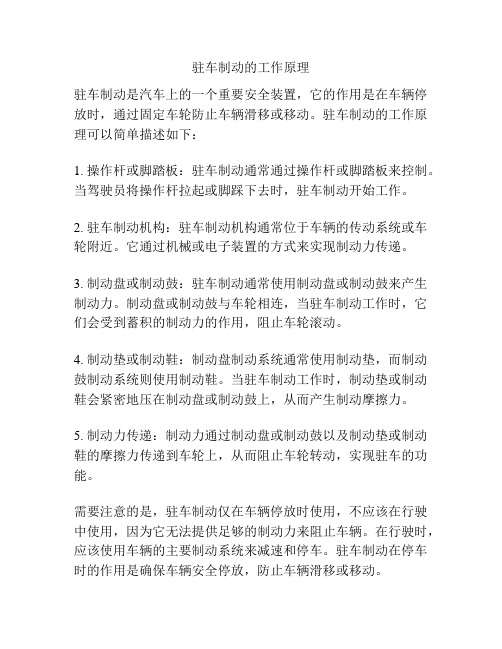 驻车制动的工作原理

驻车制动是汽车上的一个重要安全装置，它的作用是在车辆停放时，通过固定车轮防止车辆滑移或移动。驻车制动的工作原理可以简单描述如下：

1. 操作杆或脚踏板：驻车制动通常通过操作杆或脚踏板来控制。当驾驶员将操作杆拉起或脚踩下去时，驻车制动开始工作。

2. 驻车制动机构：驻车制动机构通常位于车辆的传动系统或车轮附近。它通过机械或电子装置的方式来实现制动力传递。

3. 制动盘或制动鼓：驻车制动通常使用制动盘或制动鼓来产生制动力。制动盘或制动鼓与车轮相连，当驻车制动工作时，它们会受到蓄积的制动力的作用，阻止车轮滚动。

4. 制动垫或制动鞋：制动盘制动系统通常使用制动垫，而制动鼓制动系统则使用制动鞋。当驻车制动工作时，制动垫或制动鞋会紧密地压在制动盘或制动鼓上，从而产生制动摩擦力。

5. 制动力传递：制动力通过制动盘或制动鼓以及制动垫或制动鞋的摩擦力传递到车轮上，从而阻止车轮转动，实现驻车的功能。

需要注意的是，驻车制动仅在车辆停放时使用，不应该在行驶中使用，因为它无法提供足够的制动力来阻止车辆。在行驶时，应该使用车辆的主要制动系统来减速和停车。驻车制动在停车时的作用是确保车辆安全停放，防止车辆滑移或移动。